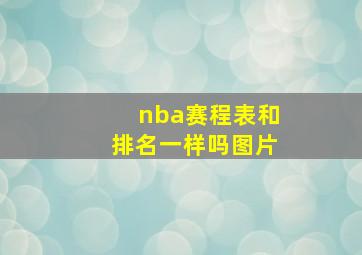 nba赛程表和排名一样吗图片